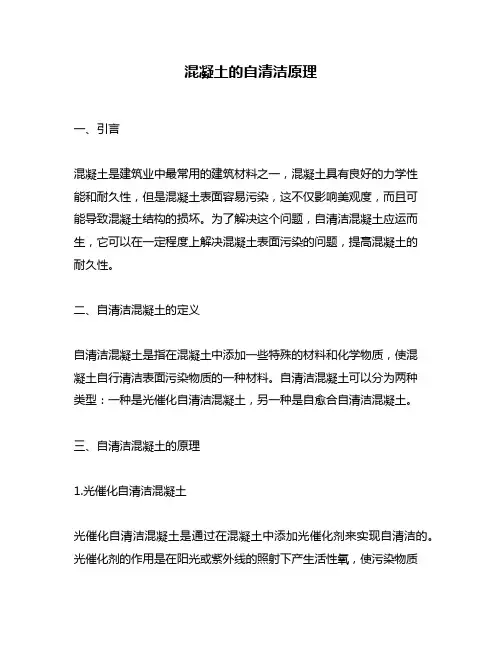 混凝土的自清洁原理

一、引言

混凝土是建筑业中最常用的建筑材料之一，混凝土具有良好的力学性能和耐久性，但是混凝土表面容易污染，这不仅影响美观度，而且可能导致混凝土结构的损坏。为了解决这个问题，自清洁混凝土应运而生，它可以在一定程度上解决混凝土表面污染的问题，提高混凝土的耐久性。

二、自清洁混凝土的定义

自清洁混凝土是指在混凝土中添加一些特殊的材料和化学物质，使混凝土自行清洁表面污染物质的一种材料。自清洁混凝土可以分为两种类型：一种是光催化自清洁混凝土，另一种是自愈合自清洁混凝土。

三、自清洁混凝土的原理

1.光催化自清洁混凝土

光催化自清洁混凝土是通过在混凝土中添加光催化剂来实现自清洁的。光催化剂的作用是在阳光或紫外线的照射下产生活性氧，使污染物质